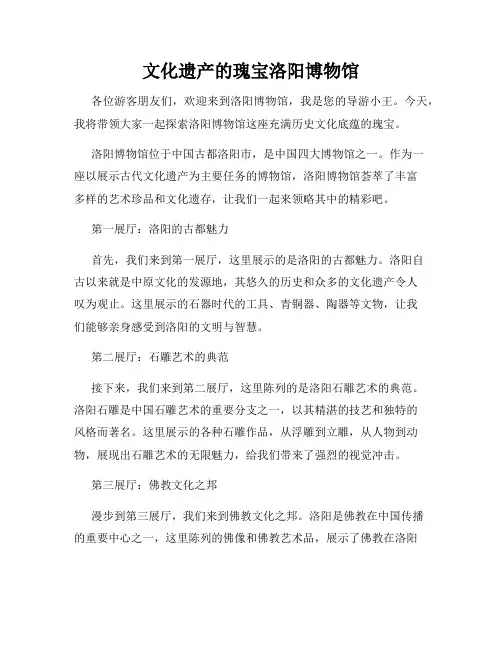 文化遗产的瑰宝洛阳博物馆

各位游客朋友们，欢迎来到洛阳博物馆，我是您的导游小王。今天，我将带领大家一起探索洛阳博物馆这座充满历史文化底蕴的瑰宝。

洛阳博物馆位于中国古都洛阳市，是中国四大博物馆之一。作为一座以展示古代文化遗产为主要任务的博物馆，洛阳博物馆荟萃了丰富多样的艺术珍品和文化遗存，让我们一起来领略其中的精彩吧。

第一展厅：洛阳的古都魅力

首先，我们来到第一展厅，这里展示的是洛阳的古都魅力。洛阳自古以来就是中原文化的发源地，其悠久的历史和众多的文化遗产令人叹为观止。这里展示的石器时代的工具、青铜器、陶器等文物，让我们能够亲身感受到洛阳的文明与智慧。

第二展厅：石雕艺术的典范

接下来，我们来到第二展厅，这里陈列的是洛阳石雕艺术的典范。洛阳石雕是中国石雕艺术的重要分支之一，以其精湛的技艺和独特的风格而著名。这里展示的各种石雕作品，从浮雕到立雕，从人物到动物，展现出石雕艺术的无限魅力，给我们带来了强烈的视觉冲击。

第三展厅：佛教文化之邦

漫步到第三展厅，我们来到佛教文化之邦。洛阳是佛教在中国传播的重要中心之一，这里陈列的佛像和佛教艺术品，展示了佛教在洛阳